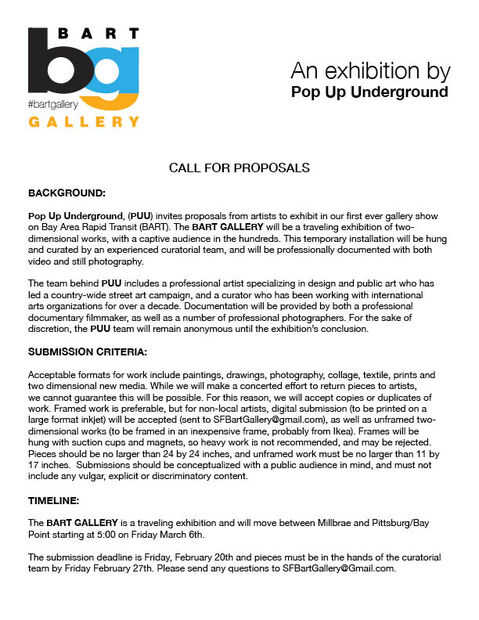 BART
bg
#bartgallery
GALLERY

An exhibition by
Pop Up Underground

CALL FOR PROPOSALS

BACKGROUND:

Pop Up Underground, (PUU) invites proposals from artists to exhibit in our first ever gallery show on Bay Area Rapid Transit (BART). The BART GALLERY will be a traveling exhibition of two-dimensional works, with a captive audience in the hundreds. This temporary installation will be hung and curated by an experienced curatorial team, and will be professionally documented with both video and still photography.

The team behind PUU includes a professional artist specializing in design and public art who has led a country-wide street art campaign, and a curator who has been working with international arts organizations for over a decade. Documentation will be provided by both a professional documentary filmmaker, as well as a number of professional photographers. For the sake of discretion, the PUU team will remain anonymous until the exhibition's conclusion.

SUBMISSION CRITERIA:

Acceptable formats for work include paintings, drawings, photography, collage, textile, prints and two dimensional new media. While we will make a concerted effort to return pieces to artists, we cannot guarantee this will be possible. For this reason, we will accept copies or duplicates of work. Framed work is preferable, but for non-local artists, digital submission (to be printed on a large format inkjet) will be accepted (sent to SFBartGallery@gmail.com), as well as unframed two-dimensional works (to be framed in an inexpensive frame, probably from Ikea). Frames will be hung with suction cups and magnets, so heavy work is not recommended, and may be rejected. Pieces should be no larger than 24 by 24 inches, and unframed work must be no larger than 11 by 17 inches. Submissions should be conceptualized with a public audience in mind, and must not include any vulgar, explicit or discriminatory content.

TIMELINE:

The BART GALLERY is a traveling exhibition and will move between Millbrae and Pittsburg/Bay Point starting at 5:00 on Friday March 6th.

The submission deadline is Friday, February 20th and pieces must be in the hands of the curatorial team by Friday February 27th. Please send any questions to SFBartGallery@Gmail.com.